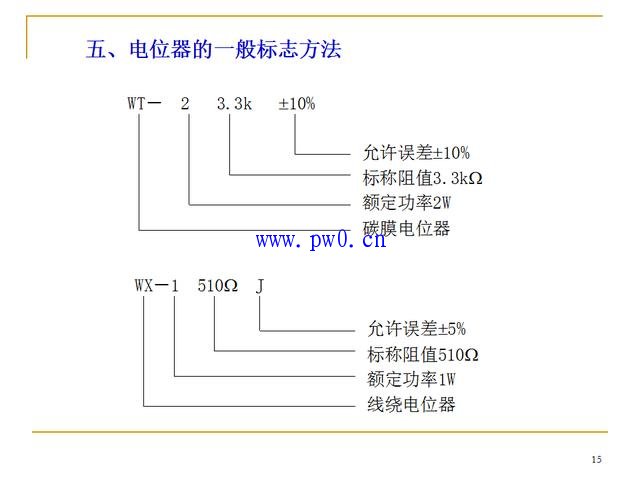 五、电位器的一般标志方法

WT－ 2 3.3k ±10%

允许误差±10%
标称阻值3.3kΩ
额定功率2W
碳膜电位器

WX－1 510Ω J

允许误差±5%
标称阻值510Ω
额定功率1W
线绕电位器

15

www.pw0.cn